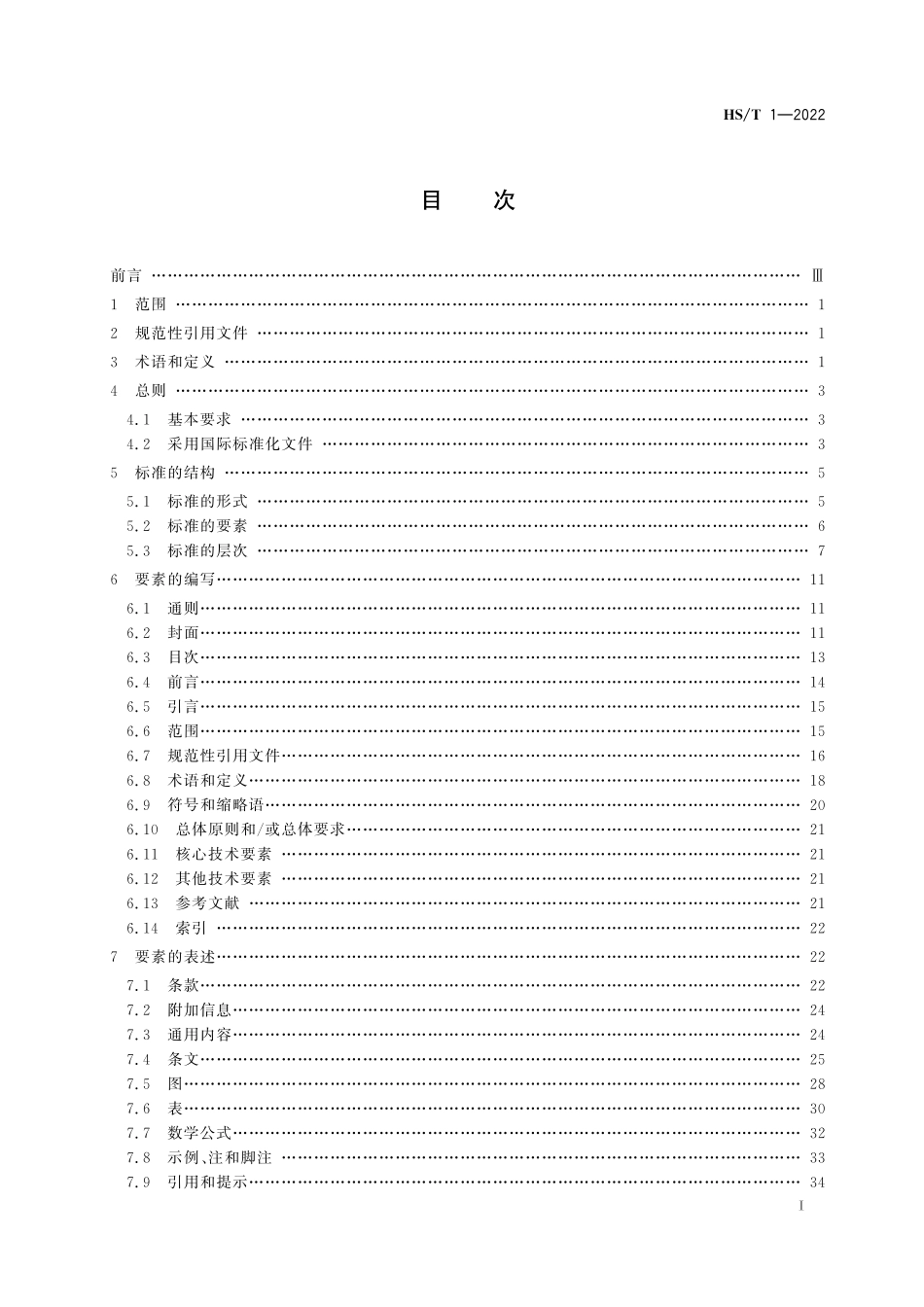 HS/T 1—2022

目　次

前言 …… Ⅲ
1　范围 …… 1
2　规范性引用文件 …… 1
3　术语和定义 …… 1
4　总则 …… 3
4.1　基本要求 …… 3
4.2　采用国际标准化文件 …… 3
5　标准的结构 …… 5
5.1　标准的形式 …… 5
5.2　标准的要素 …… 6
5.3　标准的层次 …… 7
6　要素的编写 …… 11
6.1　通则 …… 11
6.2　封面 …… 11
6.3　目次 …… 13
6.4　前言 …… 14
6.5　引言 …… 15
6.6　范围 …… 15
6.7　规范性引用文件 …… 16
6.8　术语和定义 …… 18
6.9　符号和缩略语 …… 20
6.10　总体原则和/或总体要求 …… 21
6.11　核心技术要素 …… 21
6.12　其他技术要素 …… 21
6.13　参考文献 …… 21
6.14　索引 …… 22
7　要素的表述 …… 22
7.1　条款 …… 22
7.2　附加信息 …… 24
7.3　通用内容 …… 24
7.4　条文 …… 25
7.5　图 …… 28
7.6　表 …… 30
7.7　数学公式 …… 32
7.8　示例、注和脚注 …… 33
7.9　引用和提示 …… 34

I